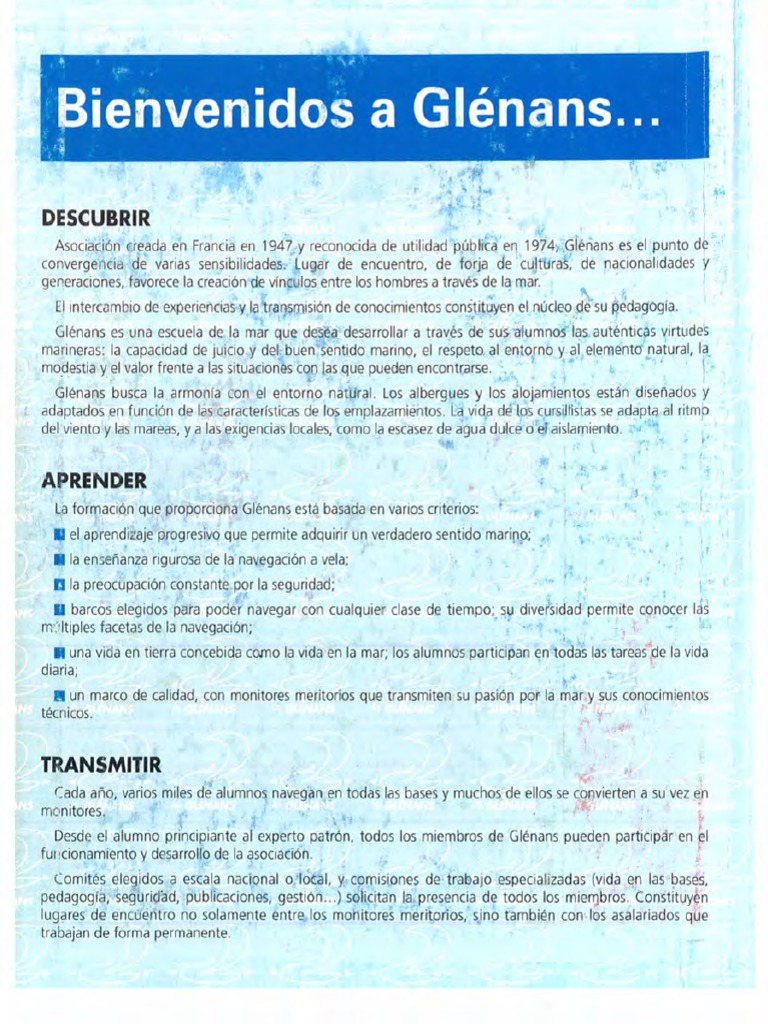 Bienvenidos a Glénans...

DESCUBRIR

Asociación creada en Francia en 1947 y reconocida de utilidad pública en 1974, Glénans es el punto de convergencia de varias sensibilidades. Lugar de encuentro, de forja de culturas, de nacionalidades y generaciones, favorece la creación de vínculos entre los hombres a través de la mar.

El intercambio de experiencias y la transmisión de conocimientos constituyen el núcleo de su pedagogía.

Glénans es una escuela de la mar que desea desarrollar a través de sus alumnos las auténticas virtudes marineras: la capacidad de juicio y del buen sentido marino, el respeto al entorno y al elemento natural, la modestia y el valor frente a las situaciones con las que pueden encontrarse.

Glénans busca la armonía con el entorno natural. Los albergues y los alojamientos están diseñados y adaptados en función de las características de los emplazamientos. La vida de los cursillistas se adapta al ritmo del viento y las mareas, y a las exigencias locales, como la escasez de agua dulce o el aislamiento.

APRENDER

La formación que proporciona Glénans está basada en varios criterios:

el aprendizaje progresivo que permite adquirir un verdadero sentido marino;

la enseñanza rigurosa de la navegación a vela;

la preocupación constante por la seguridad;

barcos elegidos para poder navegar con cualquier clase de tiempo; su diversidad permite conocer las múltiples facetas de la navegación;

una vida en tierra concebida como la vida en la mar; los alumnos participan en todas las tareas de la vida diaria;

un marco de calidad, con monitores meritorios que transmiten su pasión por la mar y sus conocimientos técnicos.

TRANSMITIR

Cada año, varios miles de alumnos navegan en todas las bases y muchos de ellos se convierten a su vez en monitores.

Desde el alumno principiante al experto patrón, todos los miembros de Glénans pueden participar en el funcionamiento y desarrollo de la asociación.

Comités elegidos a escala nacional o local, y comisiones de trabajo especializadas (vida en las bases, pedagogía, seguridad, publicaciones, gestión...) solicitan la presencia de todos los miembros. Constituyen lugares de encuentro no solamente entre los monitores meritorios, sino también con los asalariados que trabajan de forma permanente.